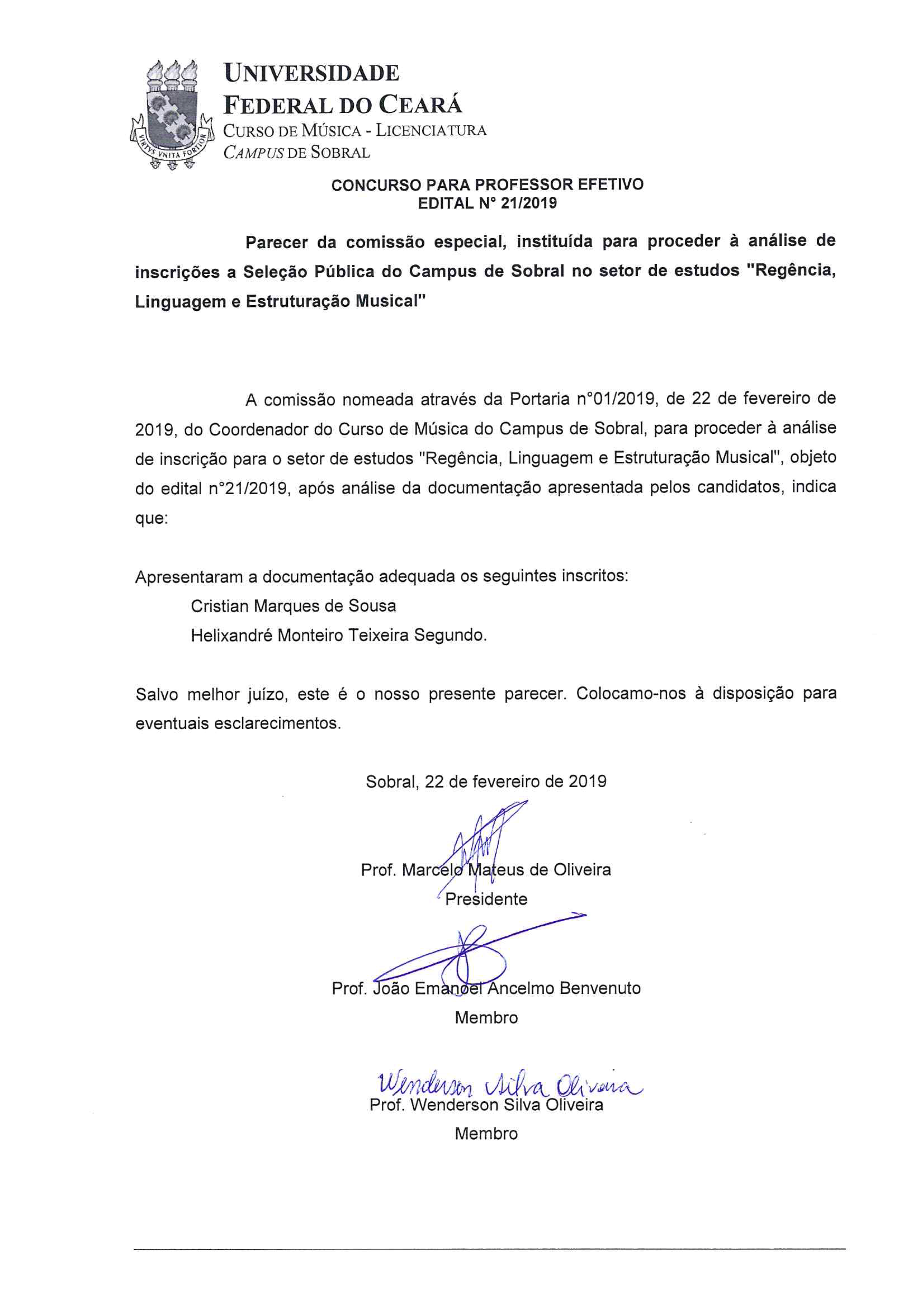 VIRTVS VNITA FORTIOR

UNIVERSIDADE
FEDERAL DO CEARÁ
CURSO DE MÚSICA - LICENCIATURA
CAMPUS DE SOBRAL

CONCURSO PARA PROFESSOR EFETIVO
EDITAL N° 21/2019

Parecer da comissão especial, instituída para proceder à análise de inscrições a Seleção Pública do Campus de Sobral no setor de estudos "Regência, Linguagem e Estruturação Musical"

A comissão nomeada através da Portaria n°01/2019, de 22 de fevereiro de 2019, do Coordenador do Curso de Música do Campus de Sobral, para proceder à análise de inscrição para o setor de estudos "Regência, Linguagem e Estruturação Musical", objeto do edital n°21/2019, após análise da documentação apresentada pelos candidatos, indica que:

Apresentaram a documentação adequada os seguintes inscritos:
Cristian Marques de Sousa
Helixandré Monteiro Teixeira Segundo.

Salvo melhor juízo, este é o nosso presente parecer. Colocamo-nos à disposição para eventuais esclarecimentos.

Sobral, 22 de fevereiro de 2019

Prof. Marcelo Mateus de Oliveira
Presidente

Prof. João Emanoel Ancelmo Benvenuto
Membro

Wenderson Silva Oliveira
Prof. Wenderson Silva Oliveira
Membro